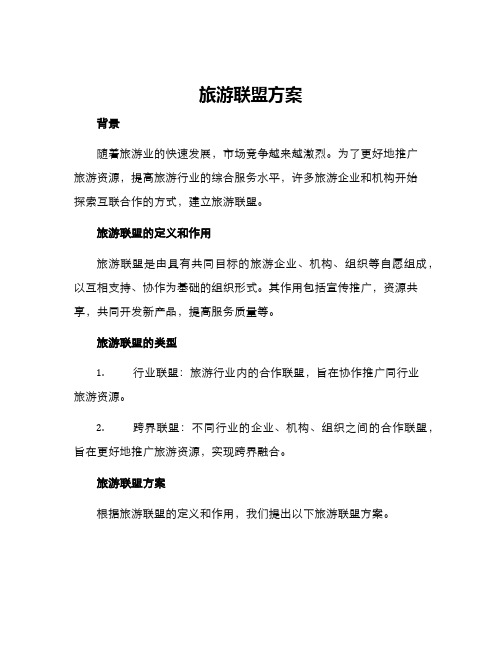 旅游联盟方案

背景

随着旅游业的快速发展，市场竞争越来越激烈。为了更好地推广旅游资源，提高旅游行业的综合服务水平，许多旅游企业和机构开始探索互联合作的方式，建立旅游联盟。

旅游联盟的定义和作用

旅游联盟是由具有共同目标的旅游企业、机构、组织等自愿组成，以互相支持、协作为基础的组织形式。其作用包括宣传推广，资源共享，共同开发新产品，提高服务质量等。

旅游联盟的类型

1. 行业联盟：旅游行业内的合作联盟，旨在协作推广同行业旅游资源。

2. 跨界联盟：不同行业的企业、机构、组织之间的合作联盟，旨在更好地推广旅游资源，实现跨界融合。

旅游联盟方案

根据旅游联盟的定义和作用，我们提出以下旅游联盟方案。